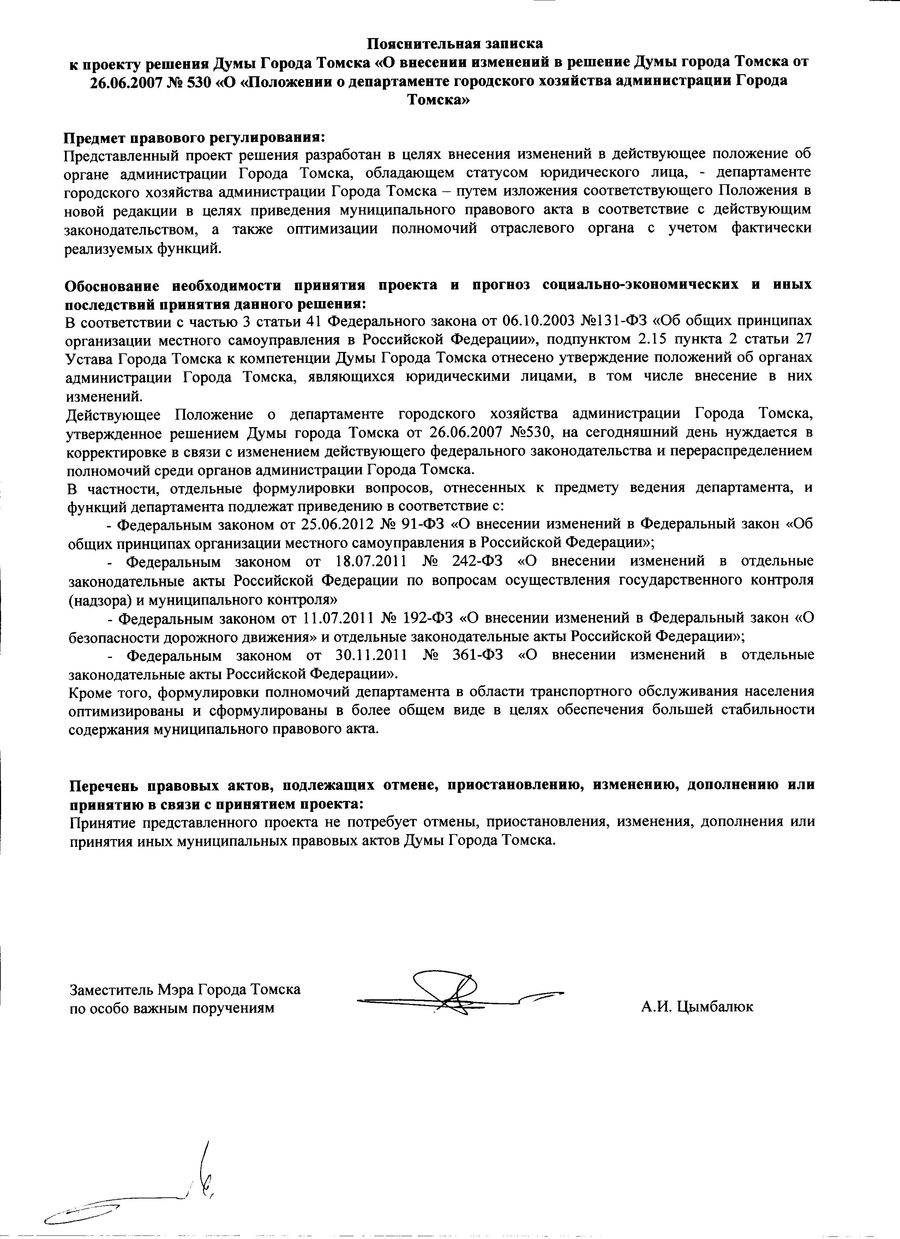 Пояснительная записка
к проекту решения Думы Города Томска «О внесении изменений в решение Думы города Томска от 26.06.2007 № 530 «О «Положении о департаменте городского хозяйства администрации Города Томска»

Предмет правового регулирования:
Представленный проект решения разработан в целях внесения изменений в действующее положение об органе администрации Города Томска, обладающем статусом юридического лица, - департаменте городского хозяйства администрации Города Томска – путем изложения соответствующего Положения в новой редакции в целях приведения муниципального правового акта в соответствие с действующим законодательством, а также оптимизации полномочий отраслевого органа с учетом фактически реализуемых функций.

Обоснование необходимости принятия проекта и прогноз социально-экономических и иных последствий принятия данного решения:
В соответствии с частью 3 статьи 41 Федерального закона от 06.10.2003 №131-ФЗ «Об общих принципах организации местного самоуправления в Российской Федерации», подпунктом 2.15 пункта 2 статьи 27 Устава Города Томска к компетенции Думы Города Томска отнесено утверждение положений об органах администрации Города Томска, являющихся юридическими лицами, в том числе внесение в них изменений.
Действующее Положение о департаменте городского хозяйства администрации Города Томска, утвержденное решением Думы города Томска от 26.06.2007 №530, на сегодняшний день нуждается в корректировке в связи с изменением действующего федерального законодательства и перераспределением полномочий среди органов администрации Города Томска.
В частности, отдельные формулировки вопросов, отнесенных к предмету ведения департамента, и функций департамента подлежат приведению в соответствие с:
- Федеральным законом от 25.06.2012 № 91-ФЗ «О внесении изменений в Федеральный закон «Об общих принципах организации местного самоуправления в Российской Федерации»;
- Федеральным законом от 18.07.2011 № 242-ФЗ «О внесении изменений в отдельные законодательные акты Российской Федерации по вопросам осуществления государственного контроля (надзора) и муниципального контроля»
- Федеральным законом от 11.07.2011 № 192-ФЗ «О внесении изменений в Федеральный закон «О безопасности дорожного движения» и отдельные законодательные акты Российской Федерации»;
- Федеральным законом от 30.11.2011 № 361-ФЗ «О внесении изменений в отдельные законодательные акты Российской Федерации».
Кроме того, формулировки полномочий департамента в области транспортного обслуживания населения оптимизированы и сформулированы в более общем виде в целях обеспечения большей стабильности содержания муниципального правового акта.

Перечень правовых актов, подлежащих отмене, приостановлению, изменению, дополнению или принятию в связи с принятием проекта:
Принятие представленного проекта не потребует отмены, приостановления, изменения, дополнения или принятия иных муниципальных правовых актов Думы Города Томска.

Заместитель Мэра Города Томска
по особо важным поручениям

А.И. Цымбалюк